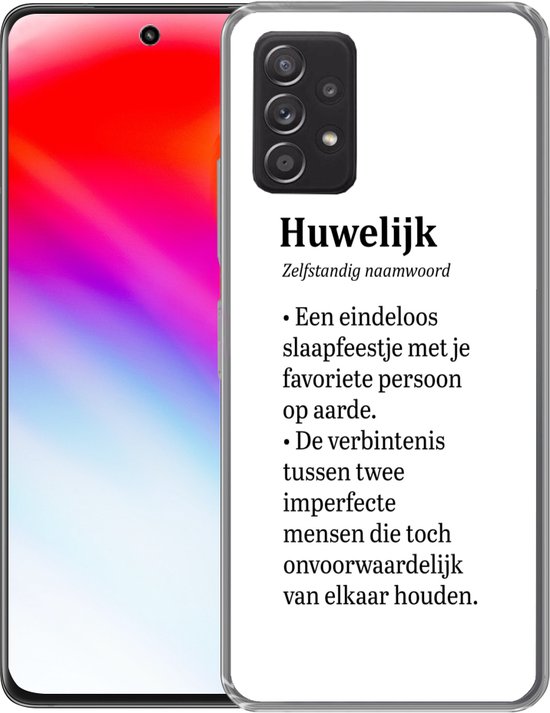 Huwelijk

Zelfstandig naamwoord

• Een eindeloos slaapfeestje met je favoriete persoon op aarde.
• De verbintenis tussen twee imperfecte mensen die toch onvoorwaardelijk van elkaar houden.